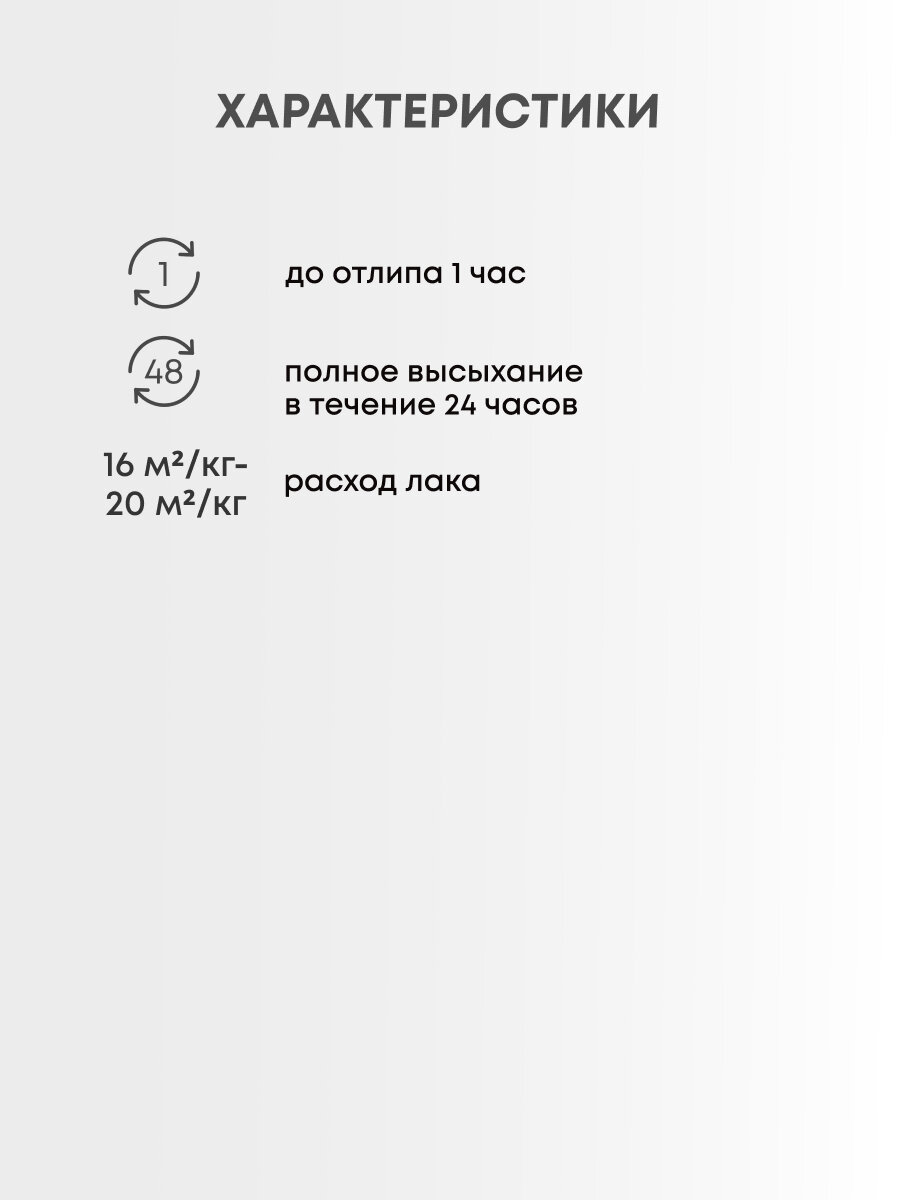 ХАРАКТЕРИСТИКИ

1

до отлипа 1 час

48

полное высыхание
в течение 24 часов

16 м²/кг-
20 м²/кг

расход лака